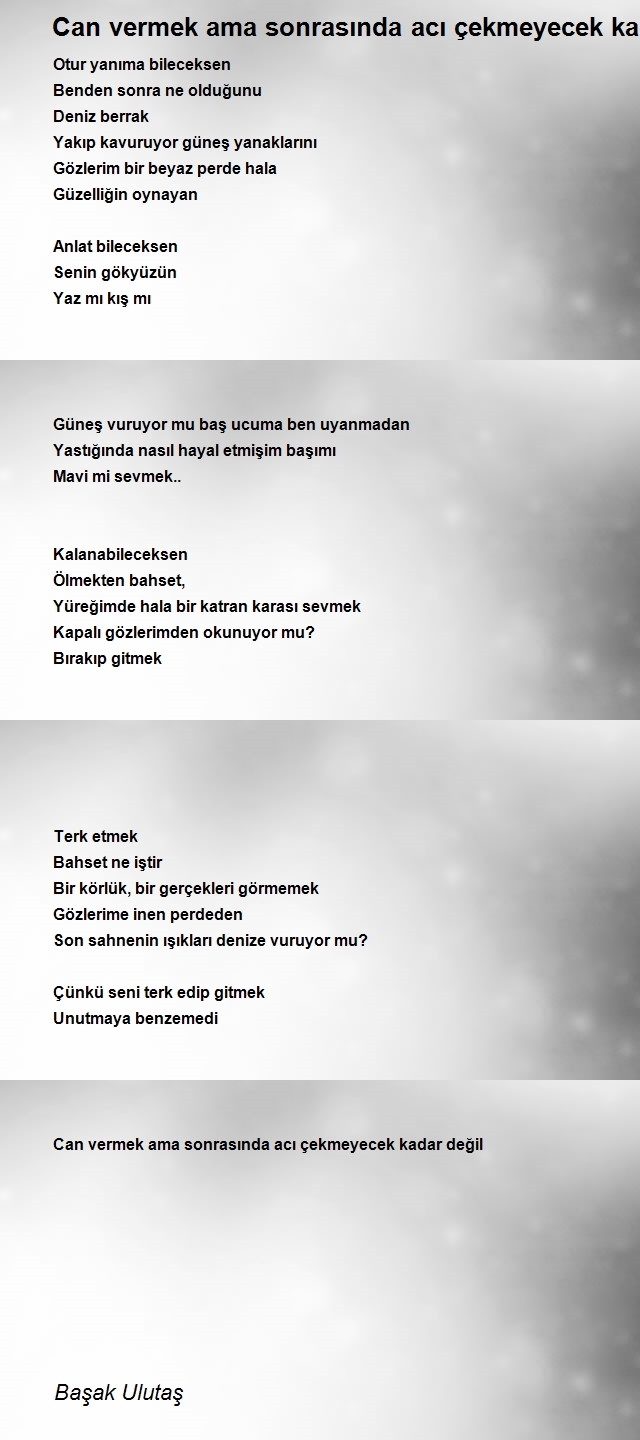 Can vermek ama sonrasında acı çekmeyecek ka

Otur yanıma bileceksen
Benden sonra ne olduğunu
Deniz berrak
Yakıp kavuruyor güneş yanaklarını
Gözlerim bir beyaz perde hala
Güzelliğin oynayan

Anlat bileceksen
Senin gökyüzün
Yaz mı kış mı

Güneş vuruyor mu baş ucuma ben uyanmadan
Yastığında nasıl hayal etmişim başımı
Mavi mi sevmek..

Kalanabileceksen
Ölmekten bahset,
Yüreğimde hala bir katran karası sevmek
Kapalı gözlerimden okunuyor mu?
Bırakıp gitmek

Terk etmek
Bahset ne iştir
Bir körlük, bir gerçekleri görmemek
Gözlerime inen perdeden
Son sahnenin ışıkları denize vuruyor mu?

Çünkü seni terk edip gitmek
Unutmaya benzemedi

Can vermek ama sonrasında acı çekmeyecek kadar değil

Başak Ulutaş